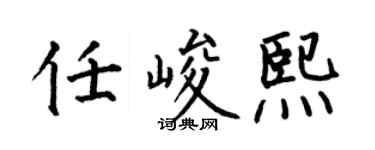 任峻熙
词典网